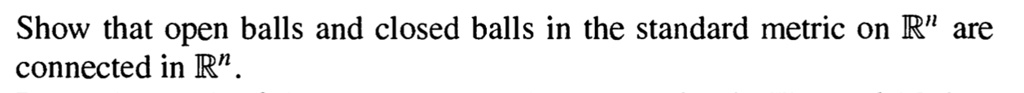 Show that open balls and closed balls in the standard metric on $\mathbb{R}^n$ are connected in $\mathbb{R}^n$.